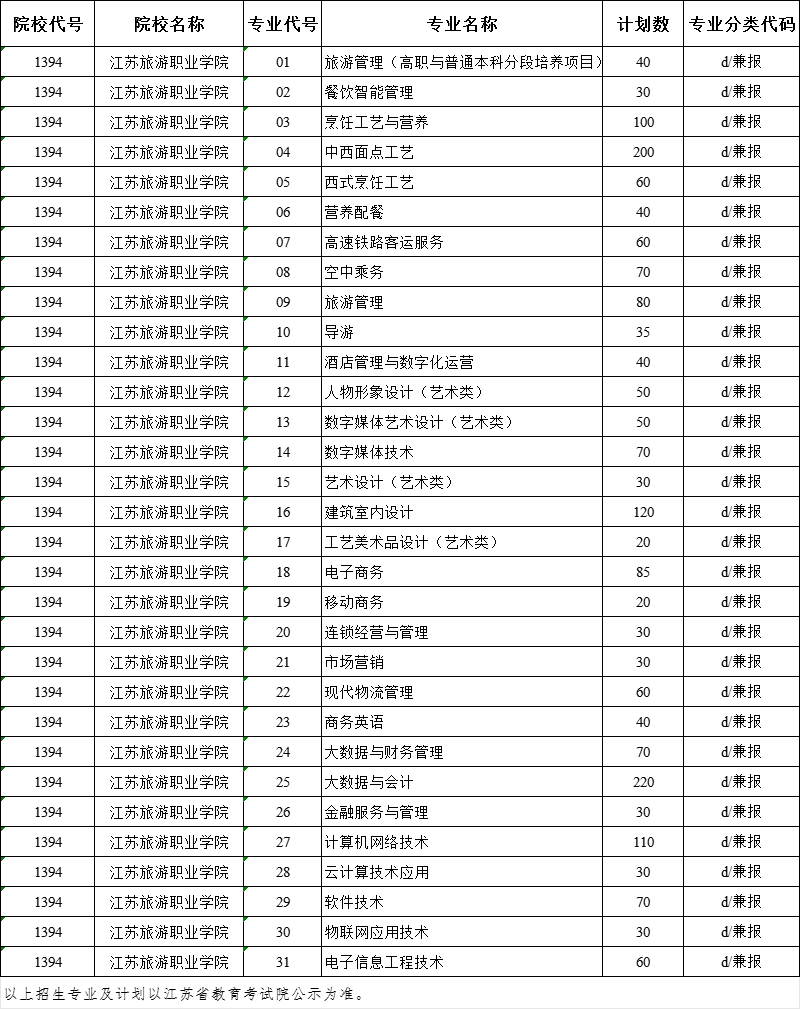 | 院校代号 | 院校名称 | 专业代号 | 专业名称 | 计划数 | 专业分类代码 |
|---|---|---|---|---|---|
| 1394 | 江苏旅游职业学院 | 01 | 旅游管理（高职与普通本科分段培养项目） | 40 | d/兼报 |
| 1394 | 江苏旅游职业学院 | 02 | 餐饮智能管理 | 30 | d/兼报 |
| 1394 | 江苏旅游职业学院 | 03 | 烹饪工艺与营养 | 100 | d/兼报 |
| 1394 | 江苏旅游职业学院 | 04 | 中西面点工艺 | 200 | d/兼报 |
| 1394 | 江苏旅游职业学院 | 05 | 西式烹饪工艺 | 60 | d/兼报 |
| 1394 | 江苏旅游职业学院 | 06 | 营养配餐 | 40 | d/兼报 |
| 1394 | 江苏旅游职业学院 | 07 | 高速铁路客运服务 | 60 | d/兼报 |
| 1394 | 江苏旅游职业学院 | 08 | 空中乘务 | 70 | d/兼报 |
| 1394 | 江苏旅游职业学院 | 09 | 旅游管理 | 80 | d/兼报 |
| 1394 | 江苏旅游职业学院 | 10 | 导游 | 35 | d/兼报 |
| 1394 | 江苏旅游职业学院 | 11 | 酒店管理与数字化运营 | 40 | d/兼报 |
| 1394 | 江苏旅游职业学院 | 12 | 人物形象设计（艺术类） | 50 | d/兼报 |
| 1394 | 江苏旅游职业学院 | 13 | 数字媒体艺术设计（艺术类） | 50 | d/兼报 |
| 1394 | 江苏旅游职业学院 | 14 | 数字媒体技术 | 70 | d/兼报 |
| 1394 | 江苏旅游职业学院 | 15 | 艺术设计（艺术类） | 30 | d/兼报 |
| 1394 | 江苏旅游职业学院 | 16 | 建筑室内设计 | 120 | d/兼报 |
| 1394 | 江苏旅游职业学院 | 17 | 工艺美术品设计（艺术类） | 20 | d/兼报 |
| 1394 | 江苏旅游职业学院 | 18 | 电子商务 | 85 | d/兼报 |
| 1394 | 江苏旅游职业学院 | 19 | 移动商务 | 20 | d/兼报 |
| 1394 | 江苏旅游职业学院 | 20 | 连锁经营与管理 | 30 | d/兼报 |
| 1394 | 江苏旅游职业学院 | 21 | 市场营销 | 30 | d/兼报 |
| 1394 | 江苏旅游职业学院 | 22 | 现代物流管理 | 60 | d/兼报 |
| 1394 | 江苏旅游职业学院 | 23 | 商务英语 | 40 | d/兼报 |
| 1394 | 江苏旅游职业学院 | 24 | 大数据与财务管理 | 70 | d/兼报 |
| 1394 | 江苏旅游职业学院 | 25 | 大数据与会计 | 220 | d/兼报 |
| 1394 | 江苏旅游职业学院 | 26 | 金融服务与管理 | 30 | d/兼报 |
| 1394 | 江苏旅游职业学院 | 27 | 计算机网络技术 | 110 | d/兼报 |
| 1394 | 江苏旅游职业学院 | 28 | 云计算技术应用 | 30 | d/兼报 |
| 1394 | 江苏旅游职业学院 | 29 | 软件技术 | 70 | d/兼报 |
| 1394 | 江苏旅游职业学院 | 30 | 物联网应用技术 | 30 | d/兼报 |
| 1394 | 江苏旅游职业学院 | 31 | 电子信息工程技术 | 60 | d/兼报 |

以上招生专业及计划以江苏省教育考试院公示为准。